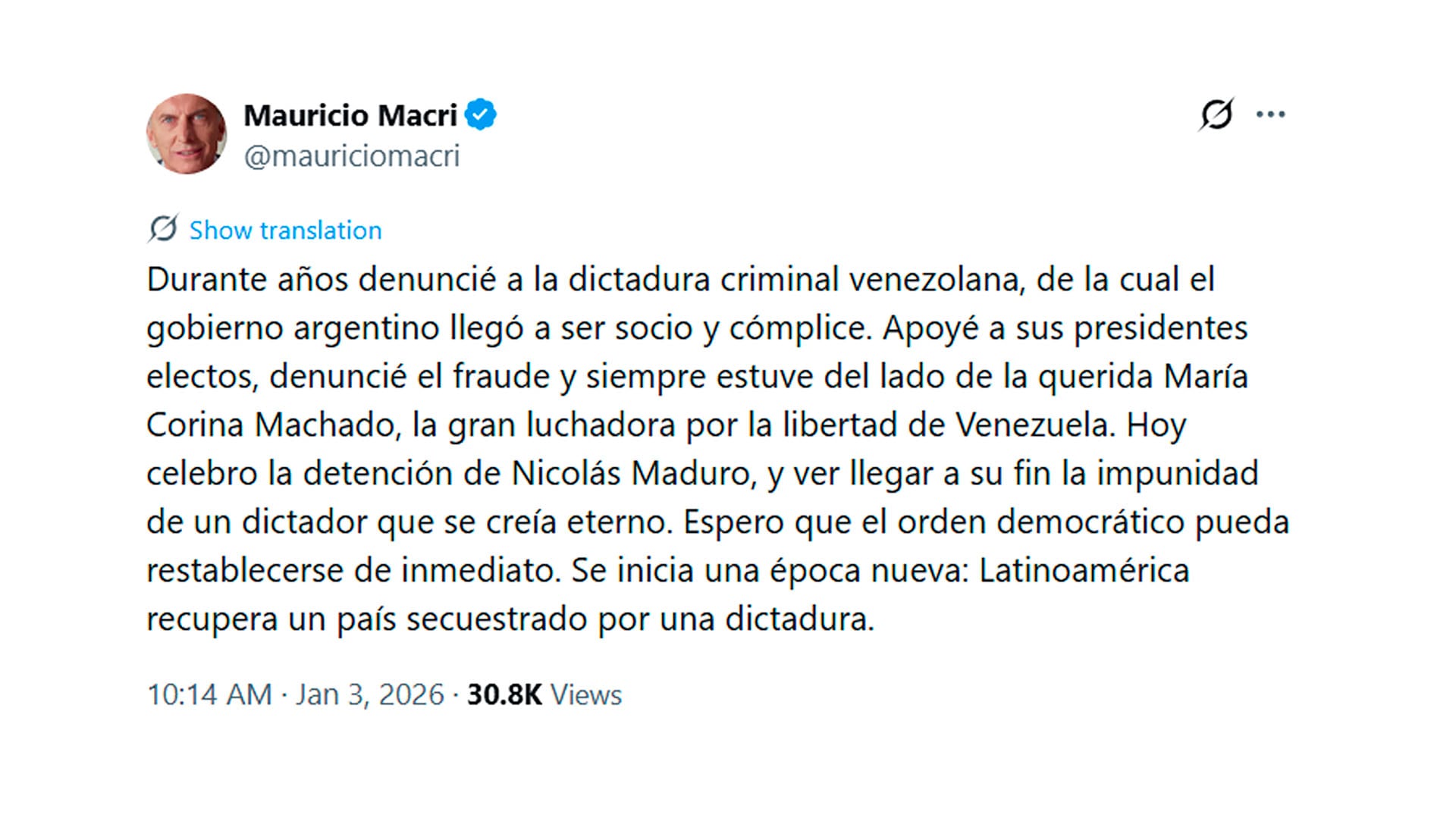 Mauricio Macri
@mauriciomacri

Show translation

Durante años denuncié a la dictadura criminal venezolana, de la cual el gobierno argentino llegó a ser socio y cómplice. Apoyé a sus presidentes electos, denuncié el fraude y siempre estuve del lado de la querida María Corina Machado, la gran luchadora por la libertad de Venezuela. Hoy celebro la detención de Nicolás Maduro, y ver llegar a su fin la impunidad de un dictador que se creía eterno. Espero que el orden democrático pueda restablecerse de inmediato. Se inicia una época nueva: Latinoamérica recupera un país secuestrado por una dictadura.

10:14 AM · Jan 3, 2026 · 30.8K Views